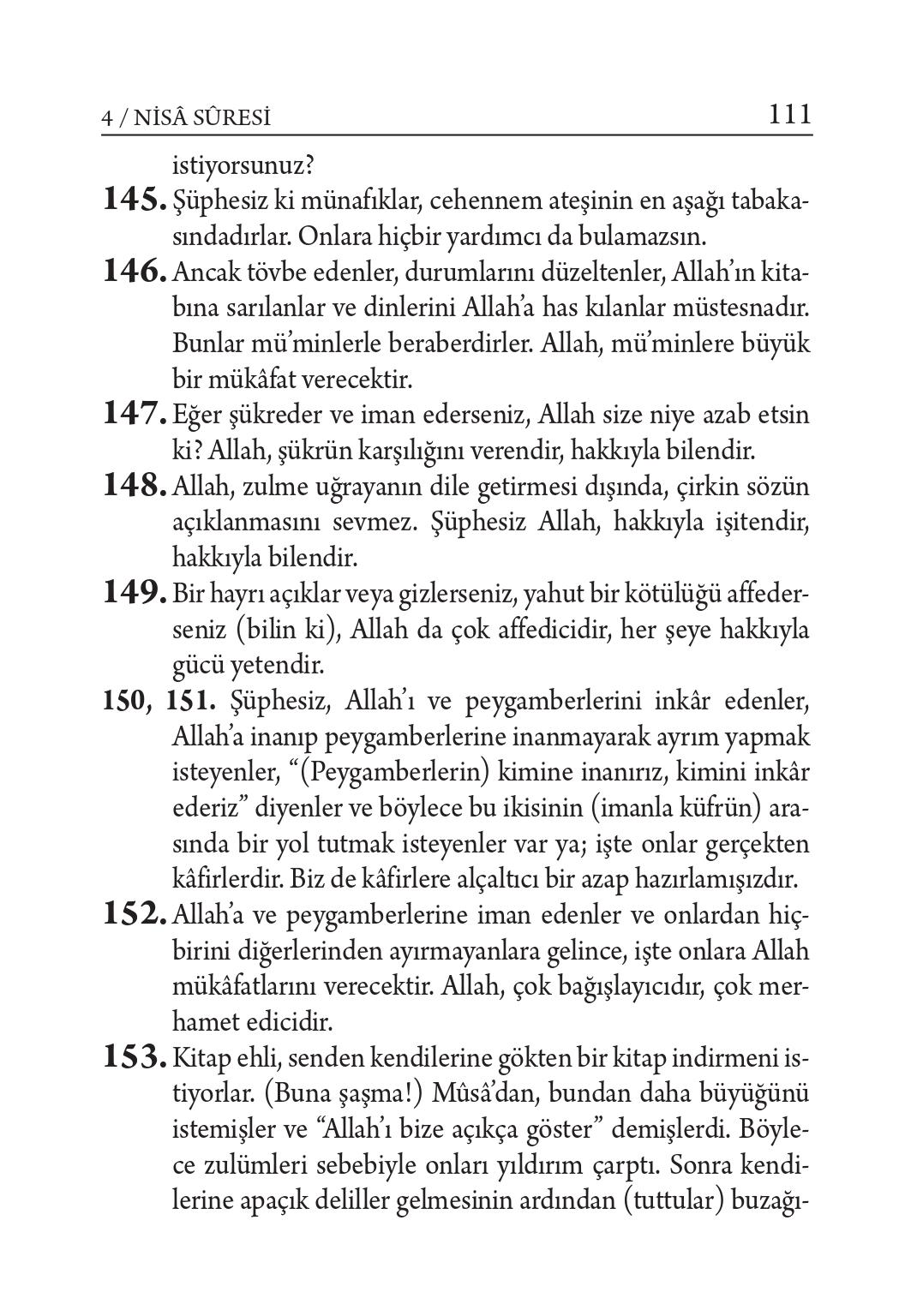 4 / NİSÂ SÛRESİ 111

istiyorsunuz?

145. Şüphesiz ki münafıklar, cehennem ateşinin en aşağı tabakasındadırlar. Onlara hiçbir yardımcı da bulamazsın.

146. Ancak tövbe edenler, durumlarını düzeltenler, Allah'ın kitabına sarılanlar ve dinlerini Allah'a has kılanlar müstesnadır. Bunlar mü'minlerle beraberdirler. Allah, mü'minlere büyük bir mükâfat verecektir.

147. Eğer şükreder ve iman ederseniz, Allah size niye azab etsin ki? Allah, şükrün karşılığını verendir, hakkıyla bilendir.

148. Allah, zulme uğrayanın dile getirmesi dışında, çirkin sözün açıklanmasını sevmez. Şüphesiz Allah, hakkıyla işitendir, hakkıyla bilendir.

149. Bir hayrı açıklar veya gizlerseniz, yahut bir kötülüğü affederseniz (bilin ki), Allah da çok affedicidir, her şeye hakkıyla gücü yetendir.

150, 151. Şüphesiz, Allah'ı ve peygamberlerini inkâr edenler, Allah'a inanıp peygamberlerine inanmayarak ayrım yapmak isteyenler, "(Peygamberlerin) kimine inanırız, kimini inkâr ederiz" diyenler ve böylece bu ikisinin (imanla küfrün) arasında bir yol tutmak isteyenler var ya; işte onlar gerçekten kâfirlerdir. Biz de kâfirlere alçaltıcı bir azap hazırlamışızdır.

152. Allah'a ve peygamberlerine iman edenler ve onlardan hiçbirini diğerlerinden ayırmayanlara gelince, işte onlara Allah mükâfatlarını verecektir. Allah, çok bağışlayıcıdır, çok merhamet edicidir.

153. Kitap ehli, senden kendilerine gökten bir kitap indirmeni istiyorlar. (Buna şaşma!) Mûsâ'dan, bundan daha büyüğünü istemişler ve "Allah'ı bize açıkça göster" demişlerdi. Böylece zulümleri sebebiyle onları yıldırım çarptı. Sonra kendilerine apaçık deliller gelmesinin ardından (tuttular) buzağı-